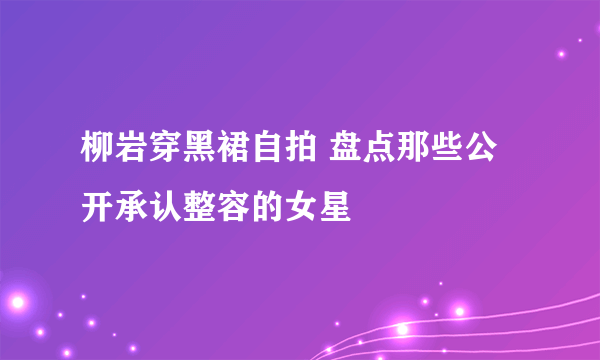 柳岩穿黑裙自拍 盘点那些公开承认整容的女星